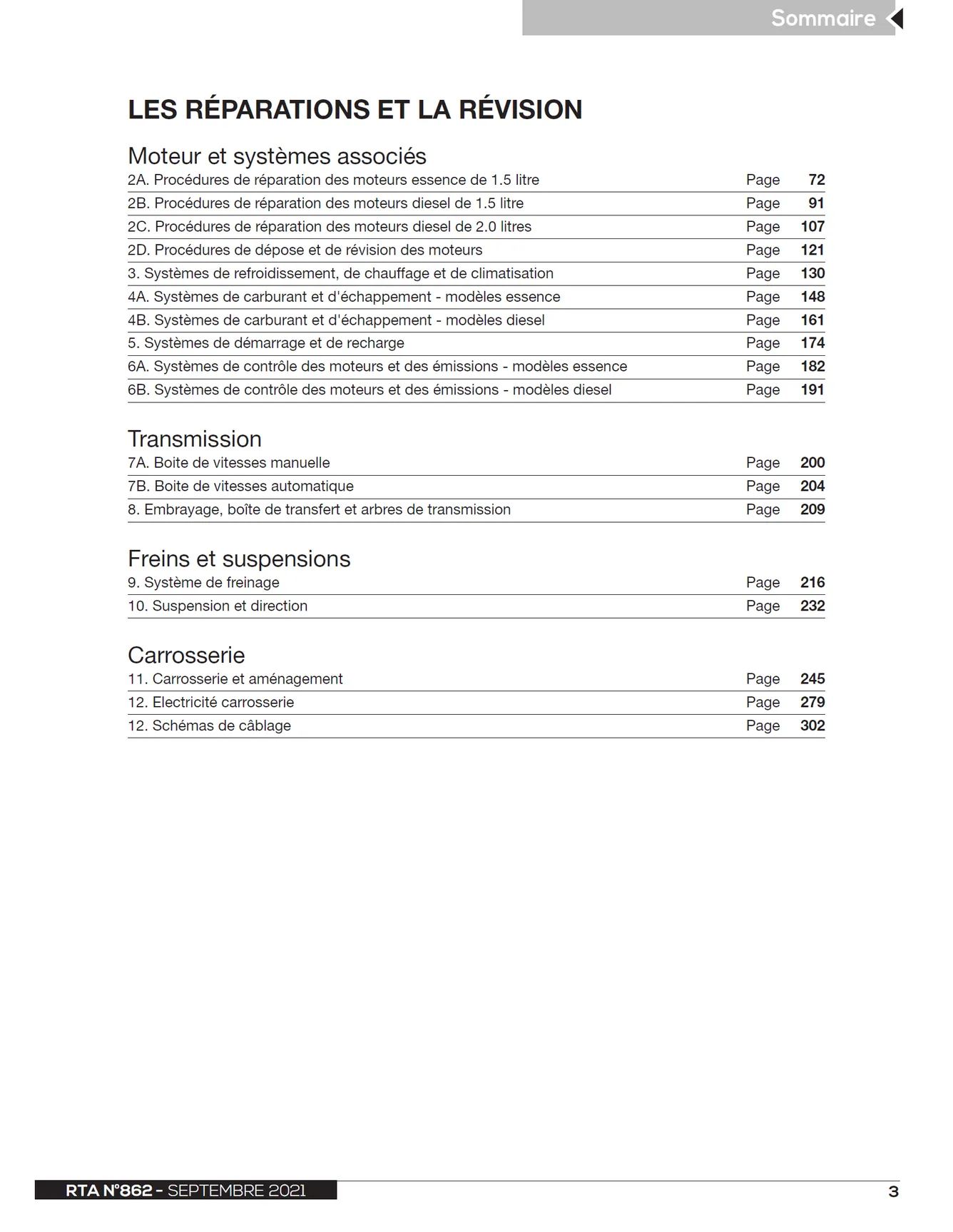 Sommaire

LES RÉPARATIONS ET LA RÉVISION

Moteur et systèmes associés
2A. Procédures de réparation des moteurs essence de 1.5 litre Page 72
2B. Procédures de réparation des moteurs diesel de 1.5 litre Page 91
2C. Procédures de réparation des moteurs diesel de 2.0 litres Page 107
2D. Procédures de dépose et de révision des moteurs Page 121
3. Systèmes de refroidissement, de chauffage et de climatisation Page 130
4A. Systèmes de carburant et d'échappement - modèles essence Page 148
4B. Systèmes de carburant et d'échappement - modèles diesel Page 161
5. Systèmes de démarrage et de recharge Page 174
6A. Systèmes de contrôle des moteurs et des émissions - modèles essence Page 182
6B. Systèmes de contrôle des moteurs et des émissions - modèles diesel Page 191

Transmission
7A. Boite de vitesses manuelle Page 200
7B. Boite de vitesses automatique Page 204
8. Embrayage, boîte de transfert et arbres de transmission Page 209

Freins et suspensions
9. Système de freinage Page 216
10. Suspension et direction Page 232

Carrosserie
11. Carrosserie et aménagement Page 245
12. Electricité carrosserie Page 279
12. Schémas de câblage Page 302

RTA N°862 - SEPTEMBRE 2021
3